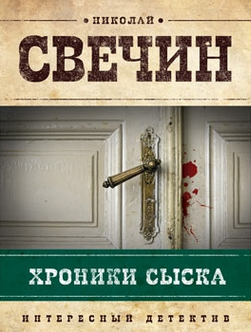 НИКОЛАЙ
СВЕЧИН

ХРОНИКИ СЫСКА

ИНТЕРЕСНЫЙ ДЕТЕКТИВ